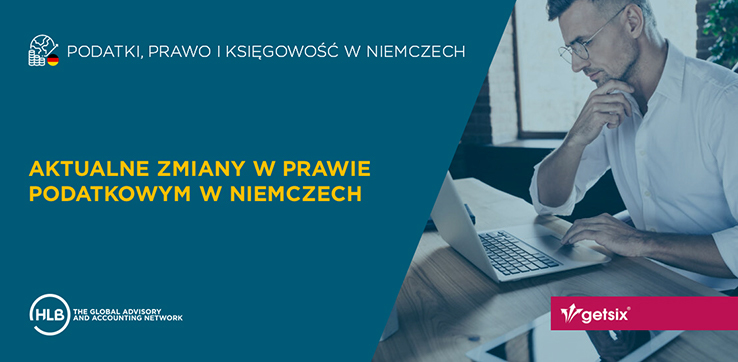 PODATKI, PRAWO I KSIĘGOWOŚĆ W NIEMCZECH

AKTUALNE ZMIANY W PRAWIE PODATKOWYM W NIEMCZECH

HLB THE GLOBAL ADVISORY AND ACCOUNTING NETWORK

getsix®